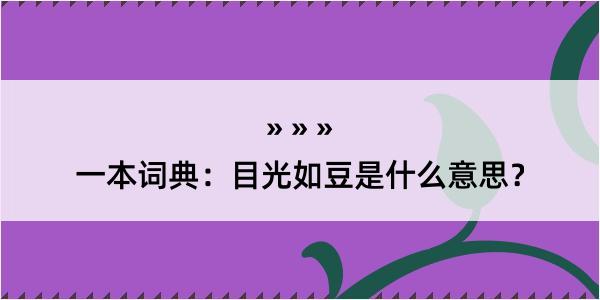 » » »
一本词典：目光如豆是什么意思？